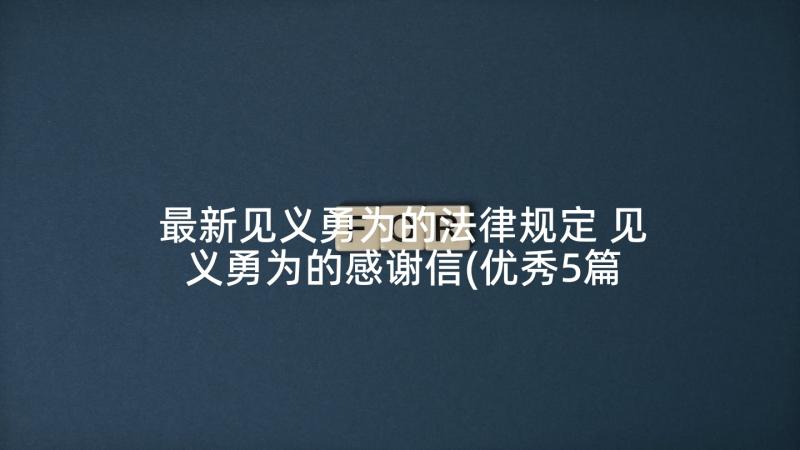 最新见义勇为的法律规定 见义勇为的感谢信(优秀5篇